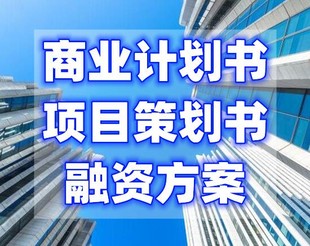 商业计划书
项目策划书
融资方案